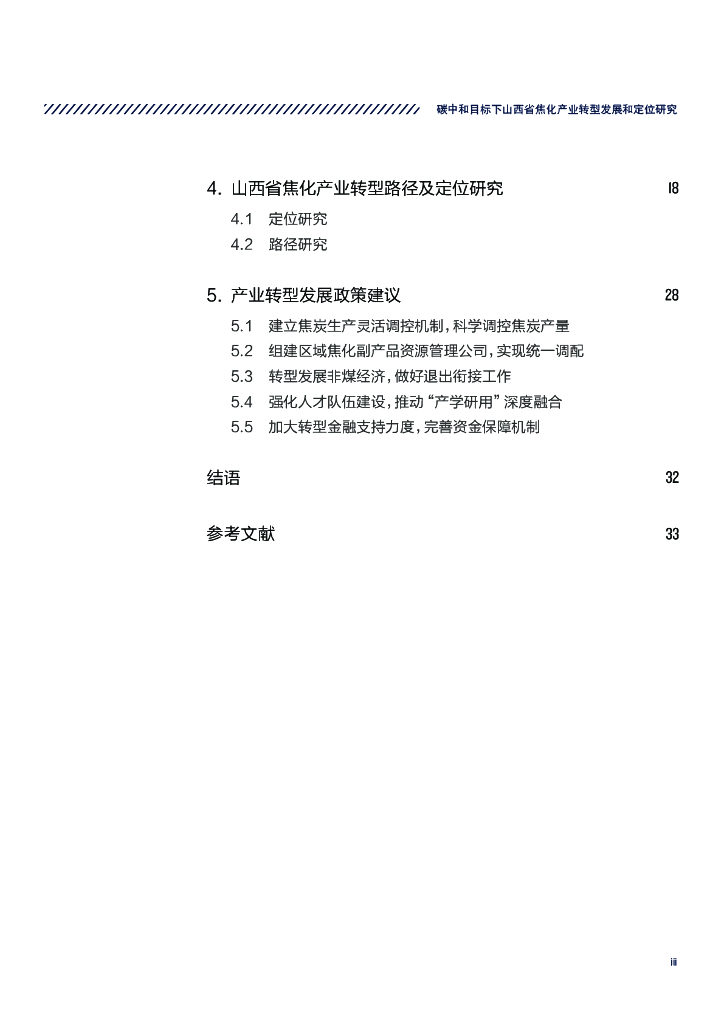 碳中和目标下山西省焦化产业转型发展和定位研究

4. 山西省焦化产业转型路径及定位研究 18

4.1 定位研究

4.2 路径研究

5. 产业转型发展政策建议 28

5.1 建立焦炭生产灵活调控机制，科学调控焦炭产量

5.2 组建区域焦化副产品资源管理公司，实现统一调配

5.3 转型发展非煤经济，做好退出衔接工作

5.4 强化人才队伍建设，推动“产学研用”深度融合

5.5 加大转型金融支持力度，完善资金保障机制

结语 32

参考文献 33

iii